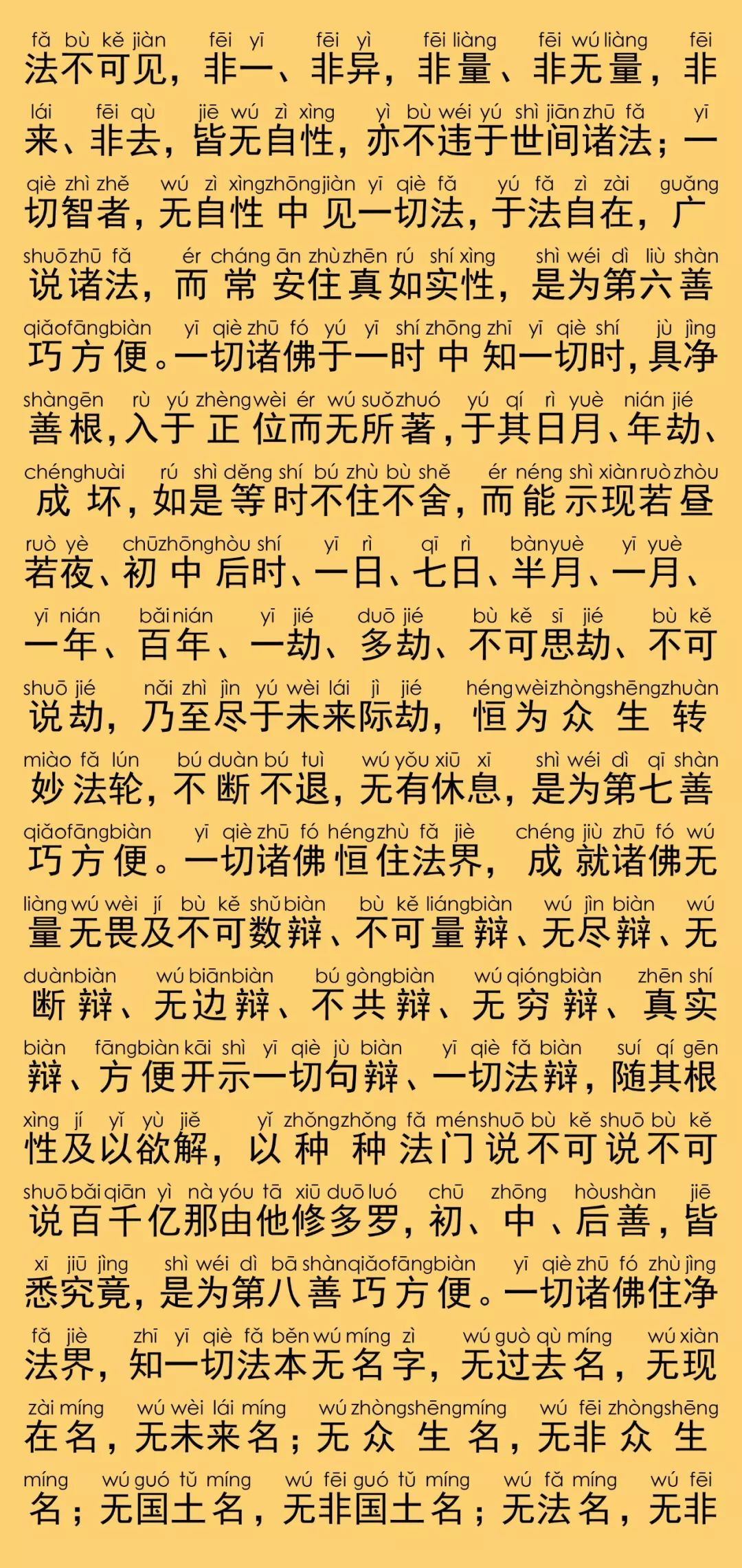 fǎ bù kě jiàn fēi yī fēi yì fēi liàng fēi wú liàng fēi
法不可见，非一、非异，非量、非无量，非

lái fēi qù jiē wú zì xìng yì bù wéi yú shì jiān zhū fǎ yī
来、非去，皆无自性，亦不违于世间诸法；一

qiè zhì zhě wú zì xìng zhōng jiàn yī qiè fǎ yú fǎ zì zài guǎng
切智者，无自性中见一切法，于法自在，广

shuō zhū fǎ ér cháng ān zhù zhēn rú shí xìng shì wéi dì liù shàn
说诸法，而常安住真如实性，是为第六善

qiǎo fāng biàn yī qiè zhū fó yú yī shí zhōng zhī yī qiè shí jù jìng
巧方便。一切诸佛于一时中知一切时，具净

shàn gēn rù yú zhèng wèi ér wú suǒ zhuó yú qí rì yuè nián jié
善根，入于正位而无所著，于其日月、年劫、

chéng huài rú shì děng shí bú zhù bù shě ér néng shì xiàn ruò zhòu
成坏，如是等时不住不舍，而能示现若昼

ruò yè chū zhōng hòu shí yī rì qī rì bàn yuè yī yuè
若夜、初中后时、一日、七日、半月、一月、

yī nián bǎi nián yī jié duō jié bù kě sī jié bù kě
一年、百年、一劫、多劫、不可思劫、不可

shuō jié nǎi zhì jìn yú wèi lái jì jié héng wèi zhòng shēng zhuàn
说劫，乃至尽于未来际劫，恒为众生转

miào fǎ lún bú duàn bú tuì wú yǒu xiū xī shì wéi dì qī shàn
妙法轮，不断不退，无有休息，是为第七善

qiǎo fāng biàn yī qiè zhū fó héng zhù fǎ jiè chéng jiù zhū fó wú
巧方便。一切诸佛恒住法界，成就诸佛无

liàng wú wèi jí bù kě shǔ biàn bù kě liáng biàn wú jìn biàn wú
量无畏及不可数辩、不可量辩、无尽辩、无

duàn biàn wú biān biàn bú gòng biàn wú qióng biàn zhēn shí
断辩、无边辩、不共辩、无穷辩、真实

biàn fāng biàn kāi shì yī qiè jù biàn yī qiè fǎ biàn suí qí gēn
辩、方便开示一切句辩、一切法辩，随其根

xìng jí yǐ yù jiě yǐ zhǒng zhǒng fǎ mén shuō bù kě shuō bù kě
性及以欲解，以种种法门说不可说不可

shuō bǎi qiān yì nà yóu tā xiū duō luó chū zhōng hòu shàn jiē
说百千亿那由他修多罗，初、中、后善，皆

xī jiū jìng shì wéi dì bā shàn qiǎo fāng biàn yī qiè zhū fó zhù jìng
悉究竟，是为第八善巧方便。一切诸佛住净

fǎ jiè zhī yī qiè fǎ běn wú míng zì wú guò qù míng wú xiàn
法界，知一切法本无名字，无过去名，无现

zài míng wú wèi lái míng wú zhòng shēng míng wú fēi zhòng shēng
在名，无未来名；无众生名，无非众生

míng wú guó tǔ míng wú fēi guó tǔ míng wú fǎ míng wú fēi
名；无国土名，无非国土名；无法名，无非